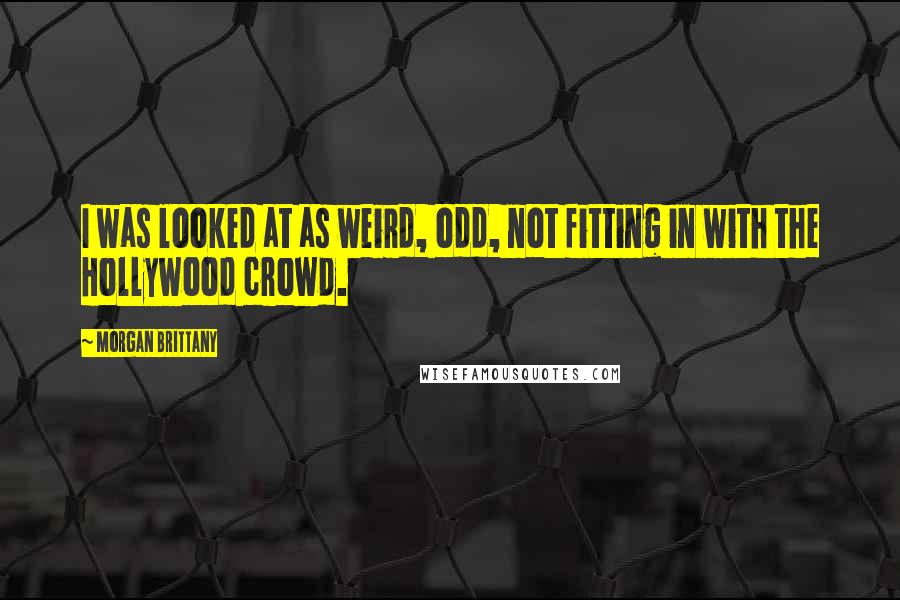 I WAS LOOKED AT AS WEIRD, ODD, NOT FITTING IN WITH THE HOLLYWOOD CROWD.

~ MORGAN BRITTANY

WISEFAMOUSQUOTES.COM